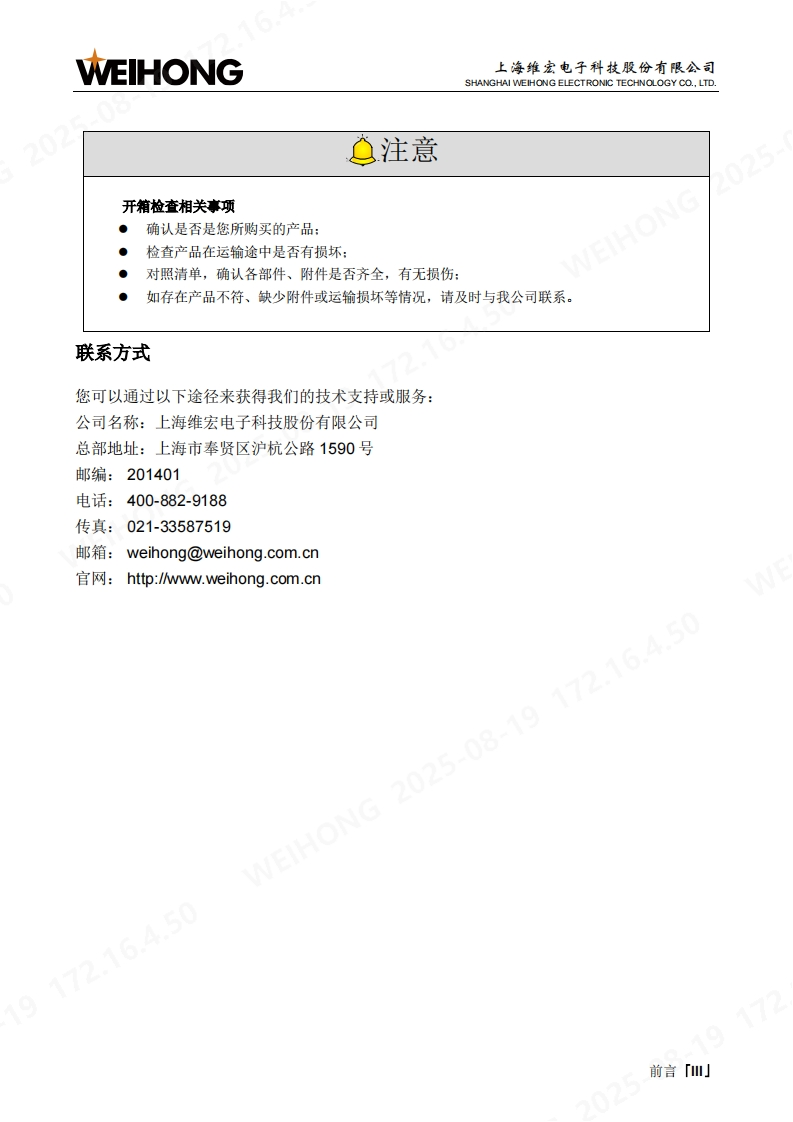 WEIHONG

上海维宏电子科技股份有限公司
SHANGHAI WEIHONG ELECTRONIC TECHNOLOGY CO., LTD.

注意

开箱检查相关事项
● 确认是否是您所购买的产品；
● 检查产品在运输途中是否有损坏；
● 对照清单，确认各部件、附件是否齐全，有无损伤；
● 如存在产品不符、缺少附件或运输损坏等情况，请及时与我公司联系。

联系方式

您可以通过以下途径来获得我们的技术支持或服务：
公司名称：上海维宏电子科技股份有限公司
总部地址：上海市奉贤区沪杭公路 1590 号
邮编： 201401
电话： 400-882-9188
传真： 021-33587519
邮箱： weihong@weihong.com.cn
官网： http://www.weihong.com.cn

WEIHONG 2025-08-19 172.16.4.50

前言「III」